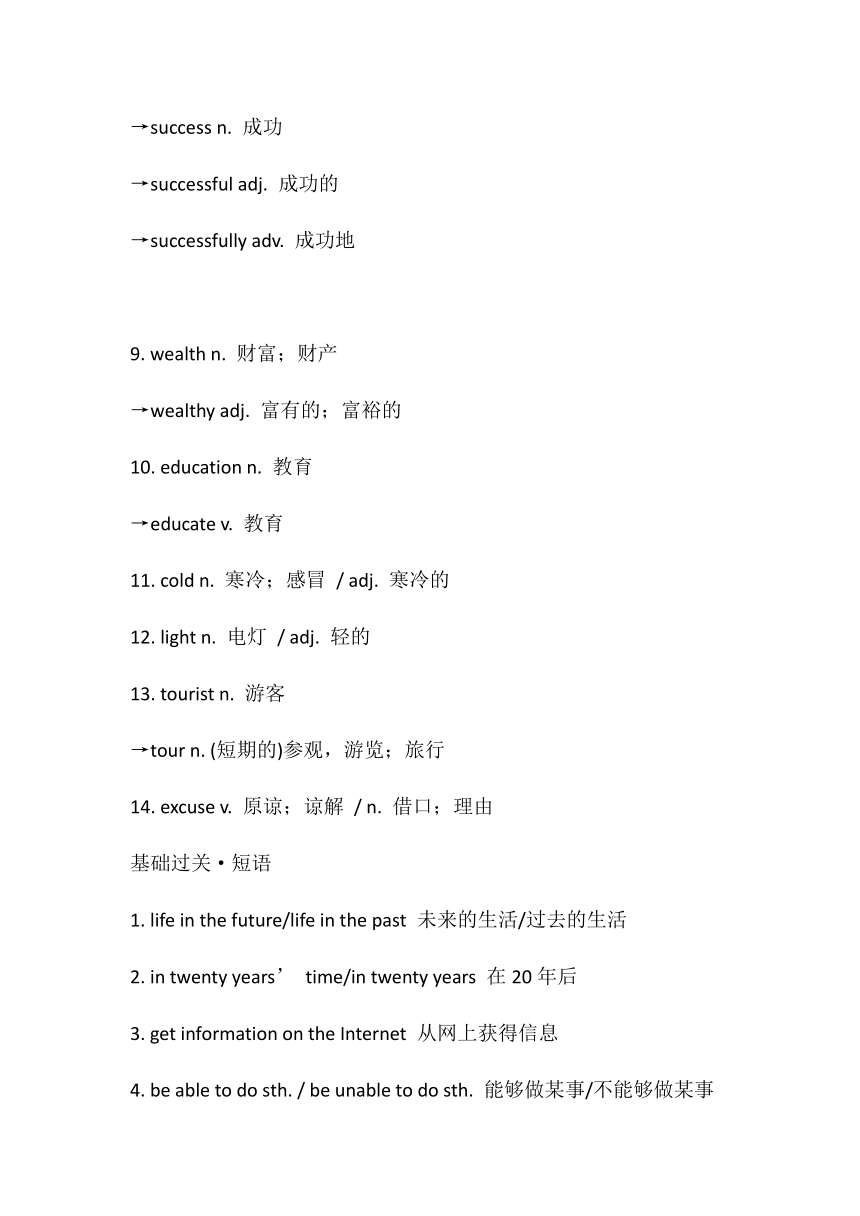 →success n. 成功

→successful adj. 成功的

→successfully adv. 成功地

9. wealth n. 财富；财产

→wealthy adj. 富有的；富裕的

10. education n. 教育

→educate v. 教育

11. cold n. 寒冷；感冒 / adj. 寒冷的

12. light n. 电灯 / adj. 轻的

13. tourist n. 游客

→tour n. (短期的)参观，游览；旅行

14. excuse v. 原谅；谅解 / n. 借口；理由

基础过关·短语

1. life in the future/life in the past 未来的生活/过去的生活

2. in twenty years’ time/in twenty years 在 20 年后

3. get information on the Internet 从网上获得信息

4. be able to do sth. / be unable to do sth. 能够做某事/不能够做某事